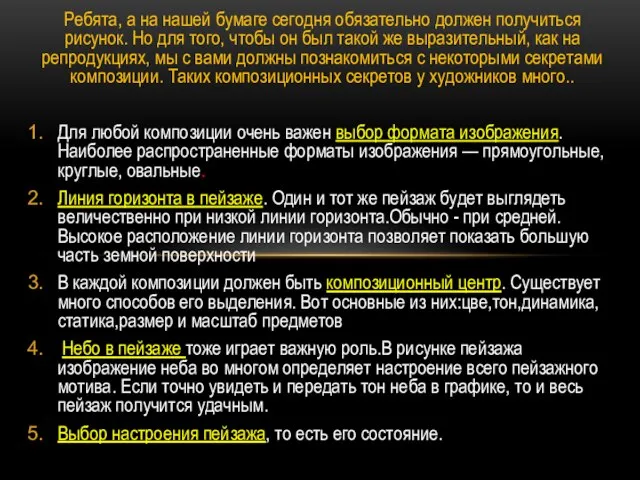 Ребята, а на нашей бумаге сегодня обязательно должен получиться рисунок. Но для того, чтобы он был такой же выразительный, как на репродукциях, мы с вами должны познакомиться с некоторыми секретами композиции. Таких композиционных секретов у художников много..

1. Для любой композиции очень важен выбор формата изображения. Наиболее распространенные форматы изображения — прямоугольные, круглые, овальные.
2. Линия горизонта в пейзаже. Один и тот же пейзаж будет выглядеть величественно при низкой линии горизонта.Обычно - при средней. Высокое расположение линии горизонта позволяет показать большую часть земной поверхности
3. В каждой композиции должен быть композиционный центр. Существует много способов его выделения. Вот основные из них:цве,тон,динамика, статика,размер и масштаб предметов
4. Небо в пейзаже тоже играет важную роль.В рисунке пейзажа изображение неба во многом определяет настроение всего пейзажного мотива. Если точно увидеть и передать тон неба в графике, то и весь пейзаж получится удачным.
5. Выбор настроения пейзажа, то есть его состояние.